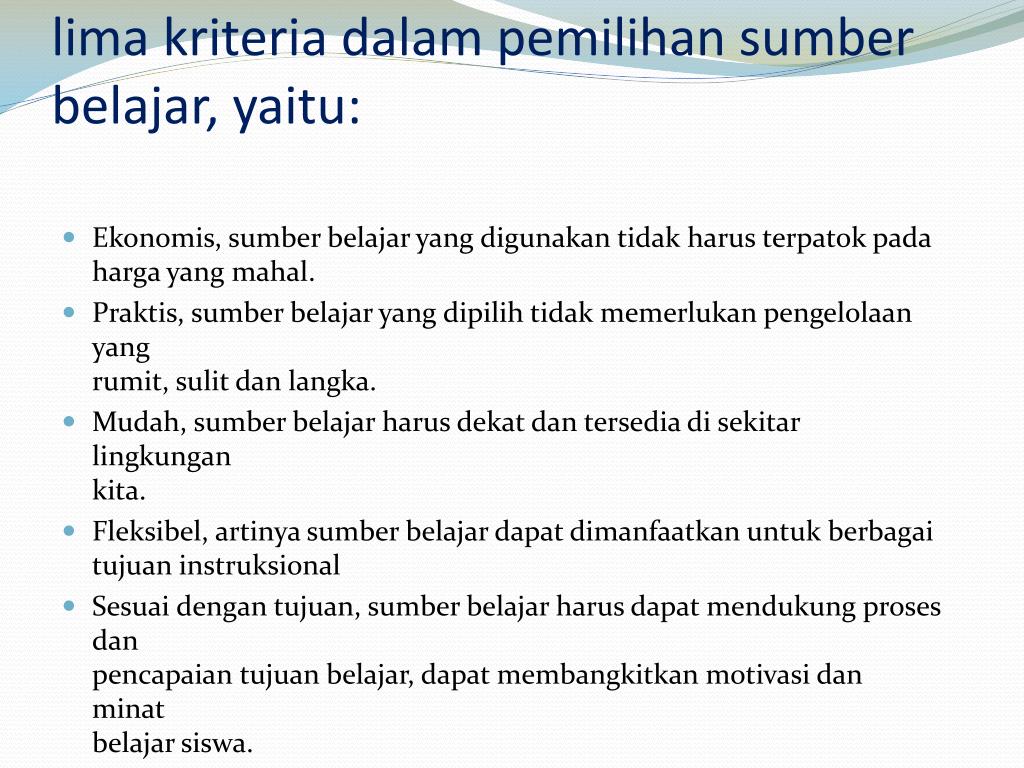 lima kriteria dalam pemilihan sumber belajar, yaitu:

- Ekonomis, sumber belajar yang digunakan tidak harus terpatok pada harga yang mahal.
- Praktis, sumber belajar yang dipilih tidak memerlukan pengelolaan yang rumit, sulit dan langka.
- Mudah, sumber belajar harus dekat dan tersedia di sekitar lingkungan kita.
- Fleksibel, artinya sumber belajar dapat dimanfaatkan untuk berbagai tujuan instruksional
- Sesuai dengan tujuan, sumber belajar harus dapat mendukung proses dan pencapaian tujuan belajar, dapat membangkitkan motivasi dan minat belajar siswa.